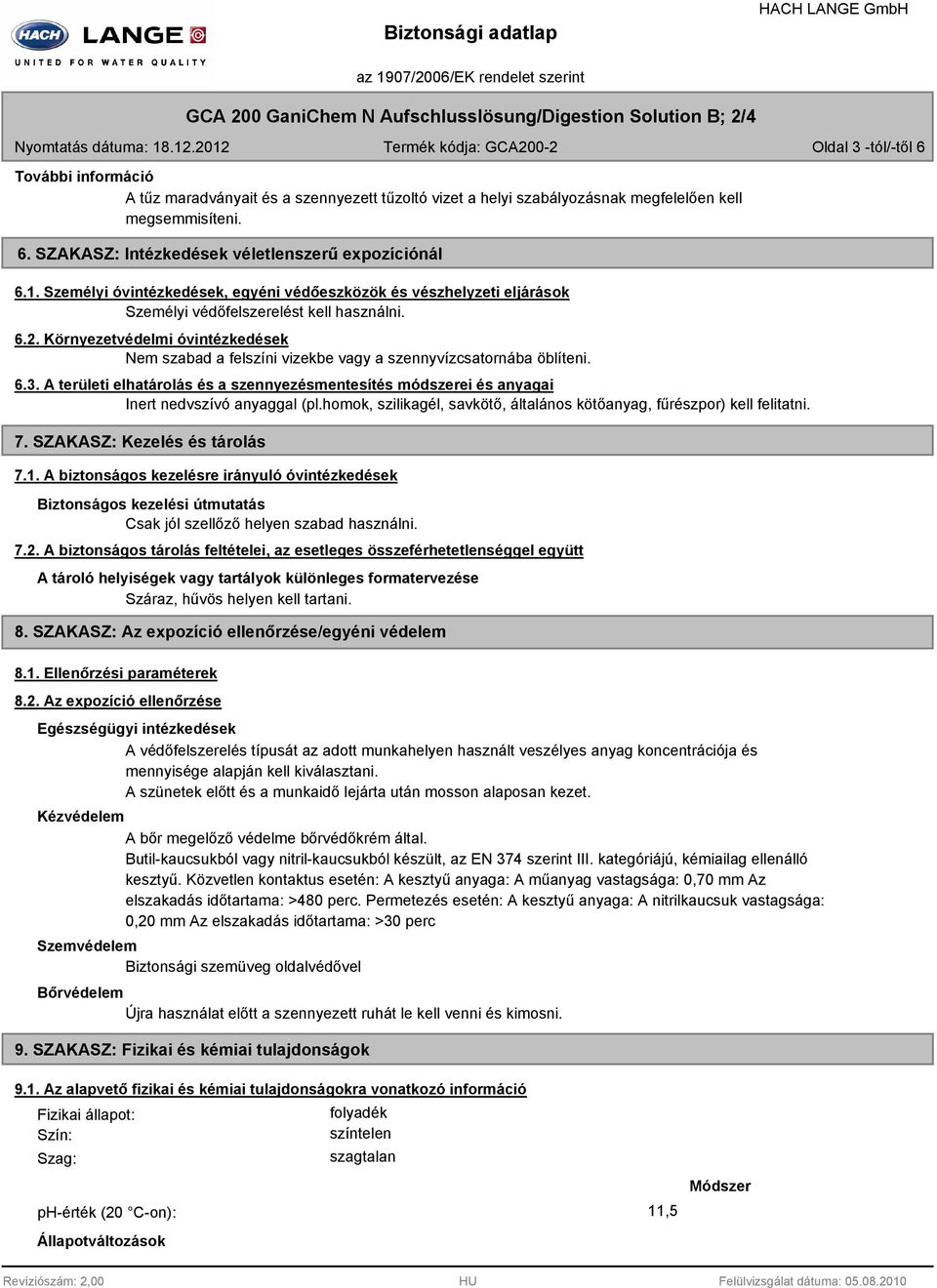 HACH LANGE
UNITED FOR WATER QUALITY

Biztonsági adatlap

HACH LANGE GmbH

az 1907/2006/EK rendelet szerint

GCA 200 GaniChem N Aufschlusslösung/Digestion Solution B; 2/4

Nyomtatás dátuma: 18.12.2012 Termék kódja: GCA200-2 Oldal 3 -tól/-től 6

További információ
A tűz maradványait és a szennyezett tűzoltó vizet a helyi szabályozásnak megfelelően kell megsemmisíteni.

6. SZAKASZ: Intézkedések véletlenszerű expozíciónál

6.1. Személyi óvintézkedések, egyéni védőeszközök és vészhelyzeti eljárások
Személyi védőfelszerelést kell használni.

6.2. Környezetvédelmi óvintézkedések
Nem szabad a felszíni vizekbe vagy a szennyvízcsatornába öblíteni.

6.3. A területi elhatárolás és a szennyezésmentesítés módszerei és anyagai
Inert nedvszívó anyaggal (pl.homok, szilikagél, savkötő, általános kötőanyag, fűrészpor) kell felitatni.

7. SZAKASZ: Kezelés és tárolás

7.1. A biztonságos kezelésre irányuló óvintézkedések

Biztonságos kezelési útmutatás
Csak jól szellőző helyen szabad használni.

7.2. A biztonságos tárolás feltételei, az esetleges összeférhetetlenséggel együtt

A tároló helyiségek vagy tartályok különleges formatervezése
Száraz, hűvös helyen kell tartani.

8. SZAKASZ: Az expozíció ellenőrzése/egyéni védelem

8.1. Ellenőrzési paraméterek

8.2. Az expozíció ellenőrzése

Egészségügyi intézkedések
A védőfelszerelés típusát az adott munkahelyen használt veszélyes anyag koncentrációja és mennyisége alapján kell kiválasztani.
A szünetek előtt és a munkaidő lejárta után mosson alaposan kezet.

Kézvédelem
A bőr megelőző védelme bőrvédőkrém által.
Butil-kaucsukból vagy nitril-kaucsukból készült, az EN 374 szerint III. kategóriájú, kémiailag ellenálló kesztyű. Közvetlen kontaktus esetén: A kesztyű anyaga: A műanyag vastagsága: 0,70 mm Az elszakadás időtartama: >480 perc. Permetezés esetén: A kesztyű anyaga: A nitrilkaucsuk vastagsága: 0,20 mm Az elszakadás időtartama: >30 perc

Szemvédelem
Biztonsági szemüveg oldalvédővel

Bőrvédelem
Újra használat előtt a szennyezett ruhát le kell venni és kimosni.

9. SZAKASZ: Fizikai és kémiai tulajdonságok

9.1. Az alapvető fizikai és kémiai tulajdonságokra vonatkozó információ

Fizikai állapot: folyadék
Szín: színtelen
Szag: szagtalan

Módszer

pH-érték (20 °C-on): 11,5

Állapotváltozások

Revíziószám: 2,00 HU Felülvizsgálat dátuma: 05.08.2010